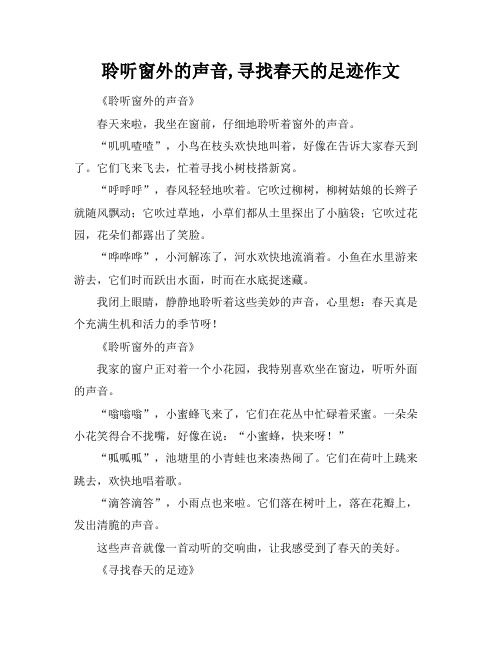 聆听窗外的声音,寻找春天的足迹作文

《聆听窗外的声音》

春天来啦，我坐在窗前，仔细地聆听着窗外的声音。

“叽叽喳喳”，小鸟在枝头欢快地叫着，好像在告诉大家春天到了。它们飞来飞去，忙着寻找小树枝搭新窝。

“呼呼呼”，春风轻轻地吹着。它吹过柳树，柳树姑娘的长辫子就随风飘动；它吹过草地，小草们都从土里探出了小脑袋；它吹过花园，花朵们都露出了笑脸。

“哗哗哗”，小河解冻了，河水欢快地流淌着。小鱼在水里游来游去，它们时而跃出水面，时而在水底捉迷藏。

我闭上眼睛，静静地聆听着这些美妙的声音，心里想：春天真是个充满生机和活力的季节呀！

《聆听窗外的声音》

我家的窗户正对着一个小花园，我特别喜欢坐在窗边，听听外面的声音。

“嗡嗡嗡”，小蜜蜂飞来了，它们在花丛中忙碌着采蜜。一朵朵小花笑得合不拢嘴，好像在说：“小蜜蜂，快来呀！”

“呱呱呱”，池塘里的小青蛙也来凑热闹了。它们在荷叶上跳来跳去，欢快地唱着歌。

“滴答滴答”，小雨点也来啦。它们落在树叶上，落在花瓣上，发出清脆的声音。

这些声音就像一首动听的交响曲，让我感受到了春天的美好。

《寻找春天的足迹》